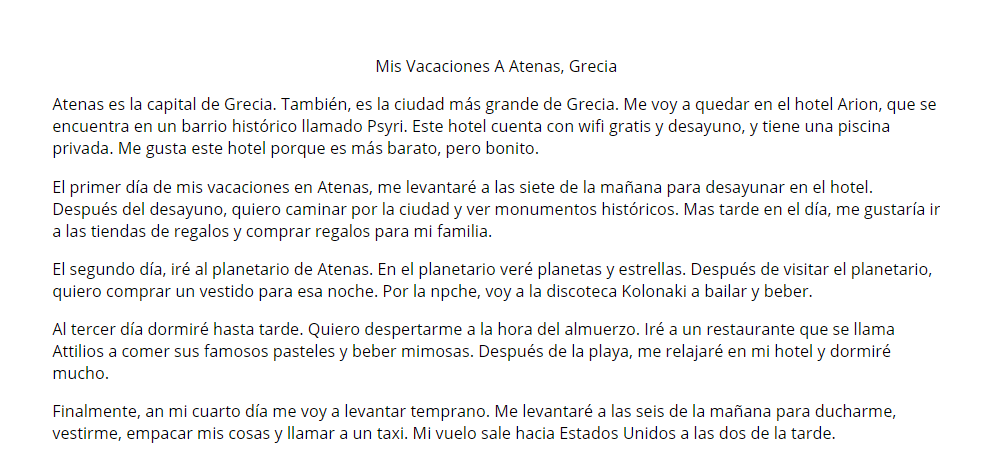 Mis Vacaciones A Atenas, Grecia

Atenas es la capital de Grecia. También, es la ciudad más grande de Grecia. Me voy a quedar en el hotel Arion, que se encuentra en un barrio histórico llamado Psyri. Este hotel cuenta con wifi gratis y desayuno, y tiene una piscina privada. Me gusta este hotel porque es más barato, pero bonito.

El primer día de mis vacaciones en Atenas, me levantaré a las siete de la mañana para desayunar en el hotel. Después del desayuno, quiero caminar por la ciudad y ver monumentos históricos. Mas tarde en el día, me gustaría ir a las tiendas de regalos y comprar regalos para mi familia.

El segundo día, iré al planetario de Atenas. En el planetario veré planetas y estrellas. Después de visitar el planetario, quiero comprar un vestido para esa noche. Por la npche, voy a la discoteca Kolonaki a bailar y beber.

Al tercer día dormiré hasta tarde. Quiero despertarme a la hora del almuerzo. Iré a un restaurante que se llama Attilios a comer sus famosos pasteles y beber mimosas. Después de la playa, me relajaré en mi hotel y dormiré mucho.

Finalmente, an mi cuarto día me voy a levantar temprano. Me levantaré a las seis de la mañana para ducharme, vestirme, empacar mis cosas y llamar a un taxi. Mi vuelo sale hacia Estados Unidos a las dos de la tarde.